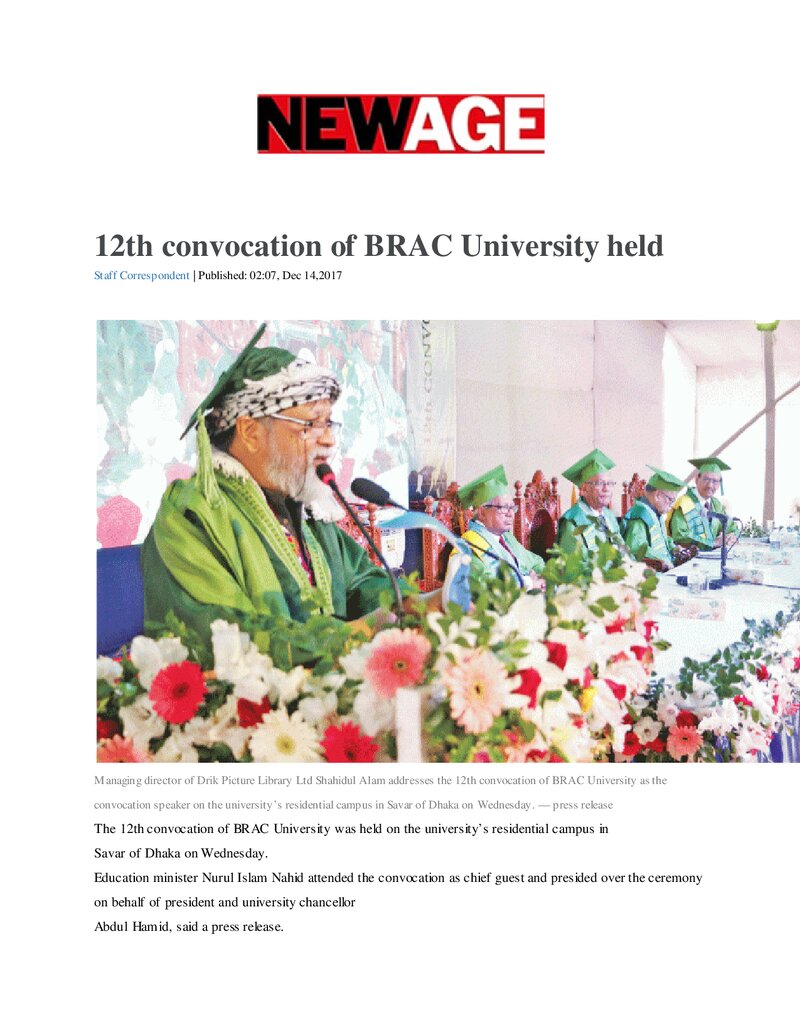 NEWAGE

12th convocation of BRAC University held

Staff Correspondent | Published: 02:07, Dec 14,2017

Managing director of Drik Picture Library Ltd Shahidul Alam addresses the 12th convocation of BRAC University as the convocation speaker on the university's residential campus in Savar of Dhaka on Wednesday. — press release

The 12th convocation of BRAC University was held on the university's residential campus in Savar of Dhaka on Wednesday.

Education minister Nurul Islam Nahid attended the convocation as chief guest and presided over the ceremony on behalf of president and university chancellor Abdul Hamid, said a press release.